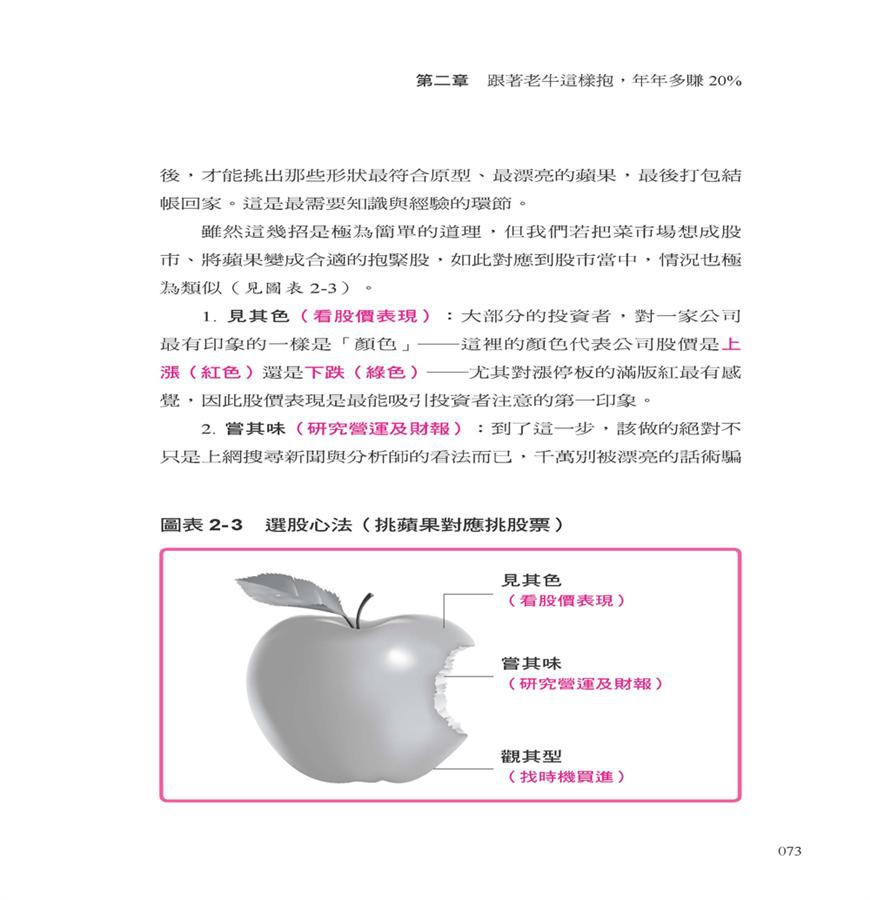 第二章 跟著老牛這樣抱，年年多賺20%

後，才能挑出那些形狀最符合原型、最漂亮的蘋果，最後打包結帳回家。這是最需要知識與經驗的環節。

雖然這幾招是極為簡單的道理，但我們若把菜市場想成股市、將蘋果變成合適的抱緊股，如此對應到股市當中，情況也極為類似（見圖表2-3）。

1.見其色（看股價表現）：大部分的投資者，對一家公司最有印象的一樣是「顏色」——這裡的顏色代表公司股價是上漲（紅色）還是下跌（綠色）——尤其對漲停板的滿版紅最有感覺，因此股價表現是最能吸引投資者注意的第一印象。

2.嘗其味（研究營運及財報）：到了這一步，該做的絕對不只是上網搜尋新聞與分析師的看法而已，千萬別被漂亮的話術騙

圖表2-3 選股心法（挑蘋果對應挑股票）

見其色
（看股價表現）

嘗其味
（研究營運及財報）

觀其型
（找時機買進）

073